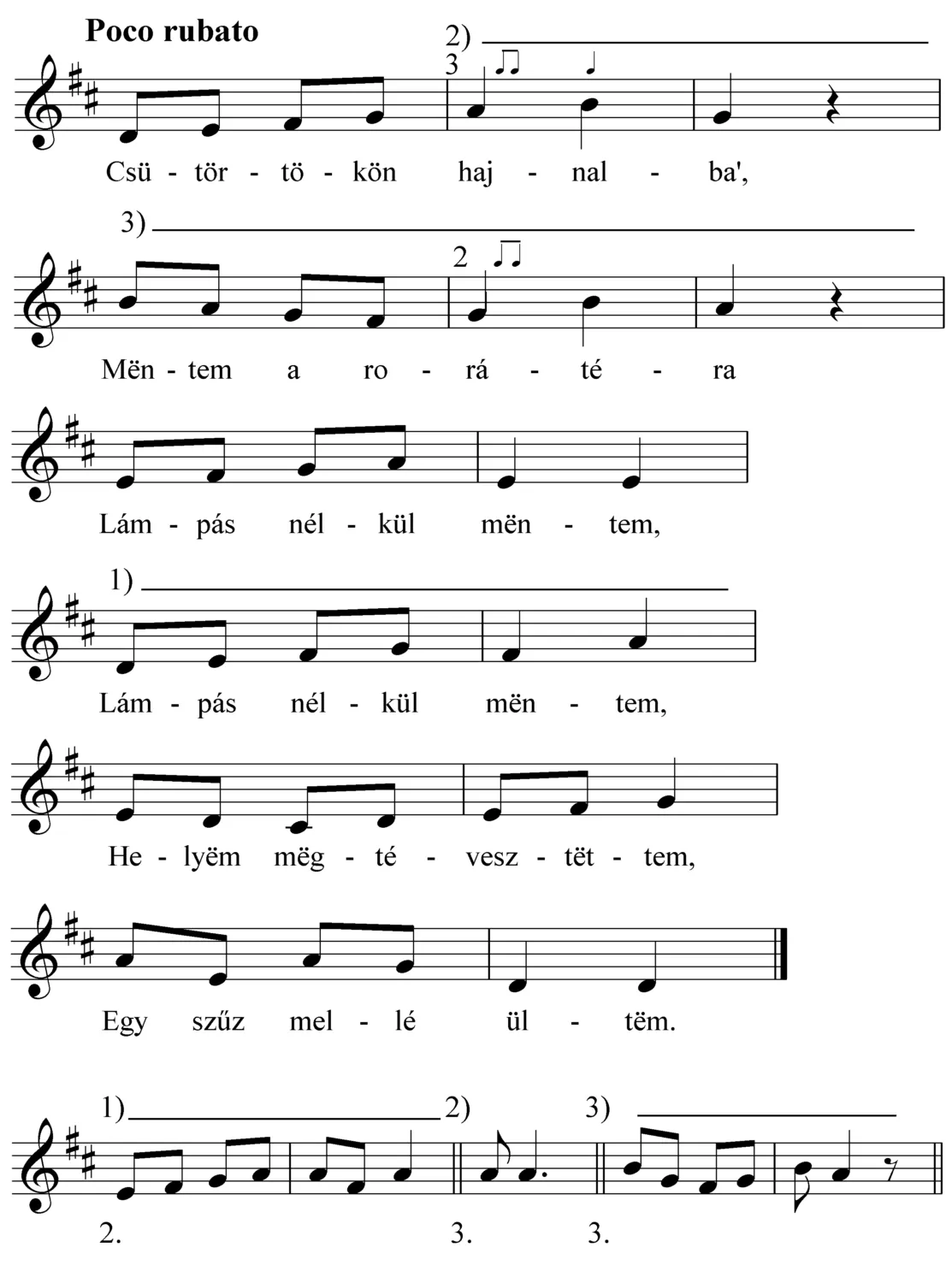 Poco rubato

2)
3

Csü - tör - tö - kön haj - nal - ba',

3)
2

Mën - tem a ro - rá - té - ra

Lám - pás nél - kül mën - tem,

1)

Lám - pás nél - kül mën - tem,

He - lyëm mëg - té - vesz - tët - tem,

Egy szűz mel - lé ül - tëm.

1) 2) 3)

2. 3. 3.